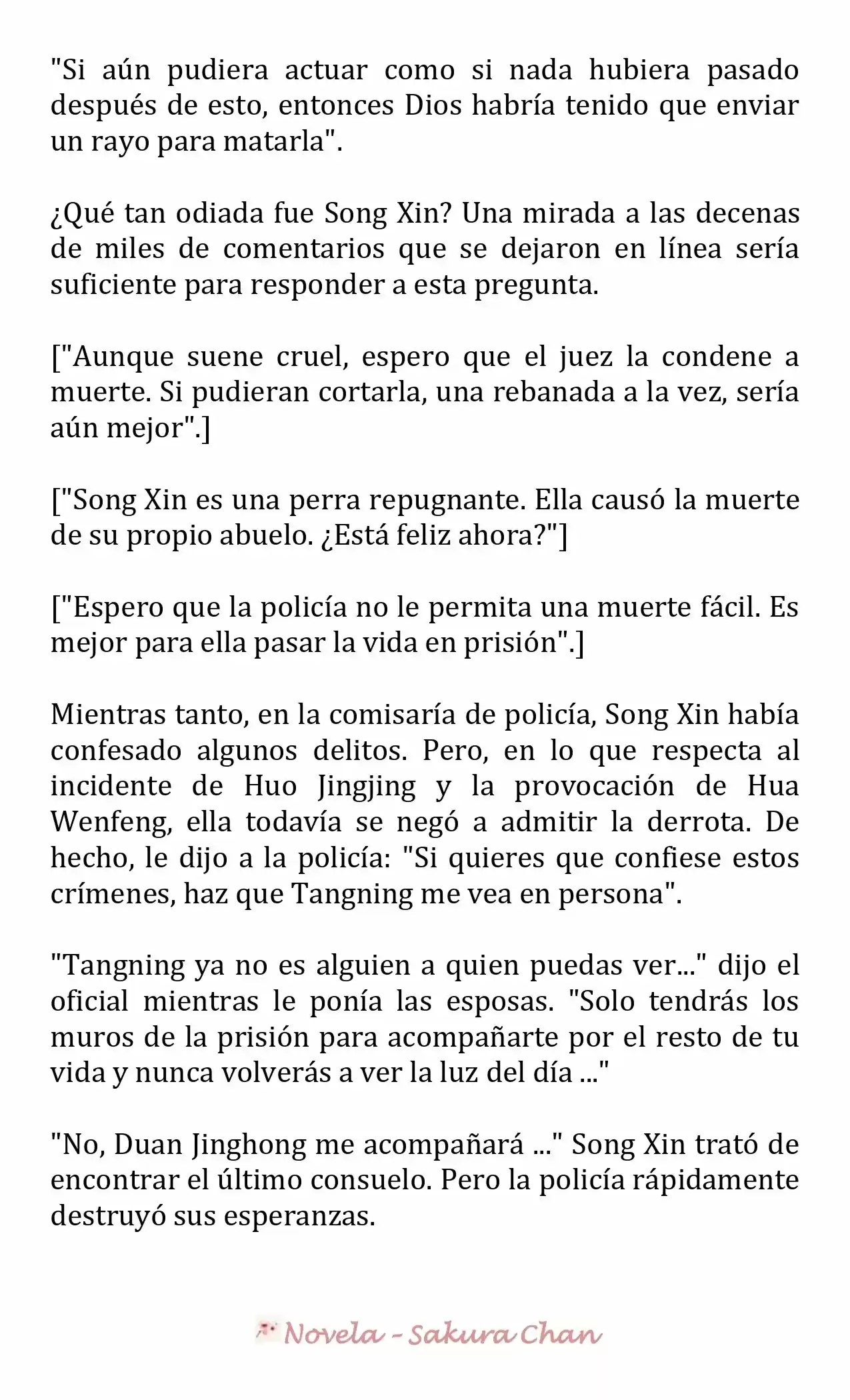 "Si aún pudiera actuar como si nada hubiera pasado después de esto, entonces Dios habría tenido que enviar un rayo para matarla".

¿Qué tan odiada fue Song Xin? Una mirada a las decenas de miles de comentarios que se dejaron en línea sería suficiente para responder a esta pregunta.

["Aunque suene cruel, espero que el juez la condene a muerte. Si pudieran cortarla, una rebanada a la vez, sería aún mejor".]

["Song Xin es una perra repugnante. Ella causó la muerte de su propio abuelo. ¿Está feliz ahora?"]

["Espero que la policía no le permita una muerte fácil. Es mejor para ella pasar la vida en prisión".]

Mientras tanto, en la comisaría de policía, Song Xin había confesado algunos delitos. Pero, en lo que respecta al incidente de Huo Jingjing y la provocación de Hua Wenfeng, ella todavía se negó a admitir la derrota. De hecho, le dijo a la policía: "Si quieres que confiese estos crímenes, haz que Tangning me vea en persona".

"Tangning ya no es alguien a quien puedas ver..." dijo el oficial mientras le ponía las esposas. "Solo tendrás los muros de la prisión para acompañarte por el resto de tu vida y nunca volverás a ver la luz del día ..."

"No, Duan Jinghong me acompañará ..." Song Xin trató de encontrar el último consuelo. Pero la policía rápidamente destruyó sus esperanzas.

Novela - Sakura Chan